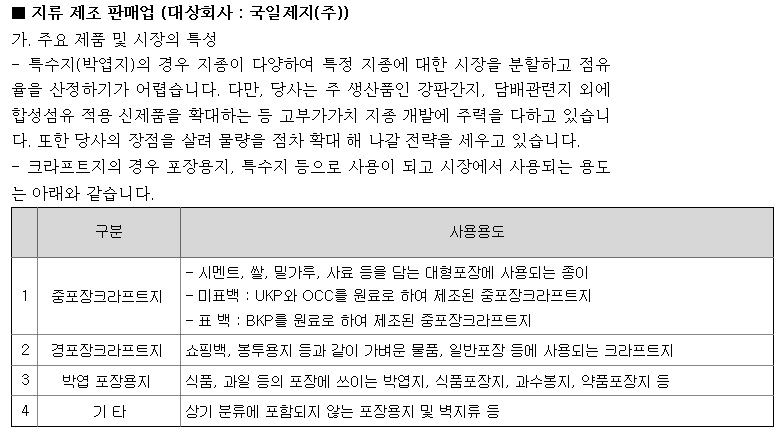 ■ 지류 제조 판매업 (대상회사 : 국일제지(주))

가. 주요 제품 및 시장의 특성

- 특수지(박엽지)의 경우 지종이 다양하여 특정 지종에 대한 시장을 분할하고 점유율을 산정하기가 어렵습니다. 다만, 당사는 주 생산품인 강판간지, 담배관련지 외에 합성섬유 적용 신제품을 확대하는 등 고부가가치 지종 개발에 주력을 다하고 있습니다. 또한 당사의 장점을 살려 물량을 점차 확대 해 나갈 전략을 세우고 있습니다.

- 크라프트지의 경우 포장용지, 특수지 등으로 사용이 되고 시장에서 사용되는 용도는 아래와 같습니다.

| | 구분 | 사용용도 |
|---|---|---|
| 1 | 중포장크라프트지 | - 시멘트, 쌀, 밀가루, 사료 등을 담는 대형포장에 사용되는 종이<br>- 미표백 : UKP와 OCC를 원료로 하여 제조된 중포장크라프트지<br>- 표 백 : BKP를 원료로 하여 제조된 중포장크라프트지 |
| 2 | 경포장크라프트지 | 쇼핑백, 봉투용지 등과 같이 가벼운 물품, 일반포장 등에 사용되는 크라프트지 |
| 3 | 박엽 포장용지 | 식품, 과일 등의 포장에 쓰이는 박엽지, 식품포장지, 과수봉지, 약품포장지 등 |
| 4 | 기 타 | 상기 분류에 포함되지 않는 포장용지 및 벽지류 등 |